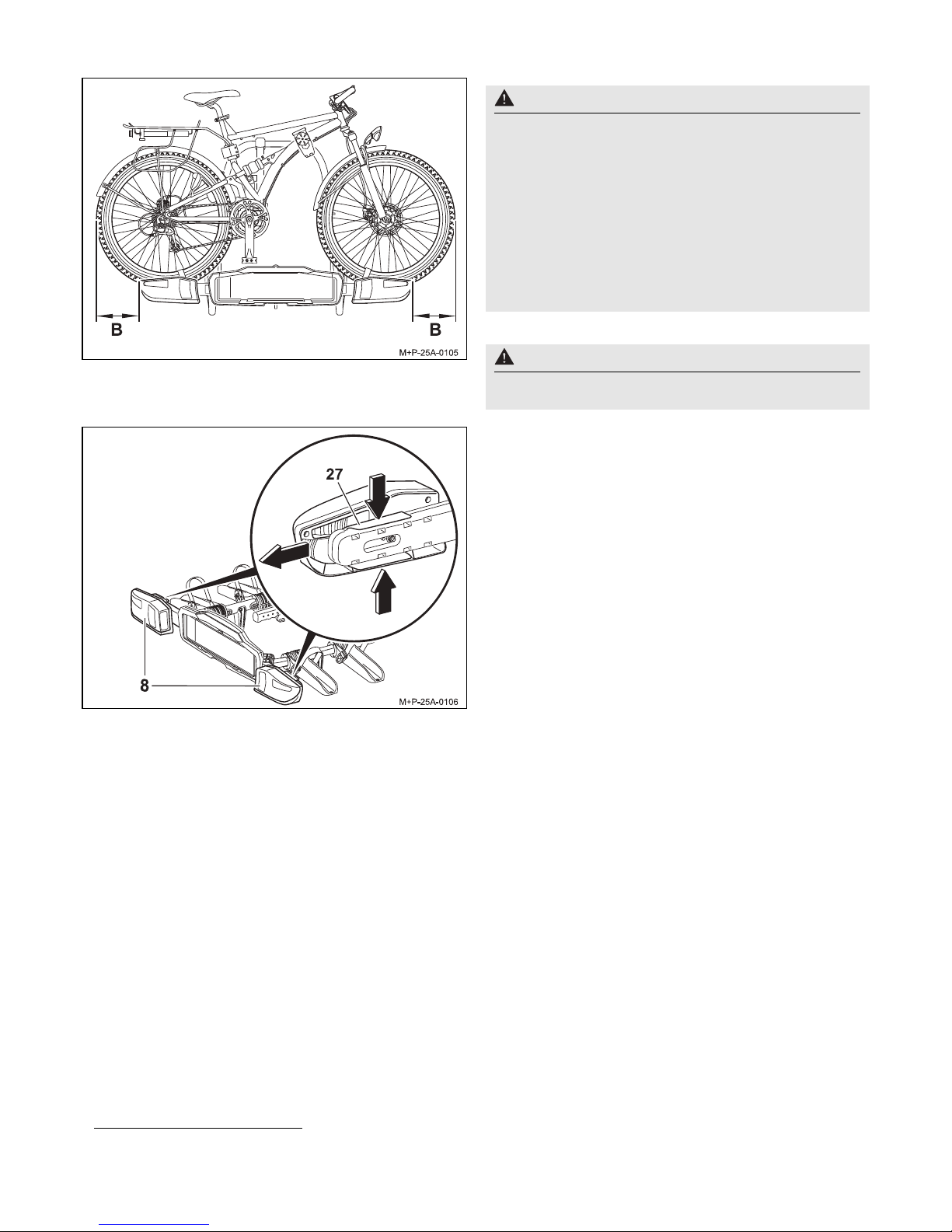 B

B

M+P-25A-0105

27

8

M+P-25A-0106